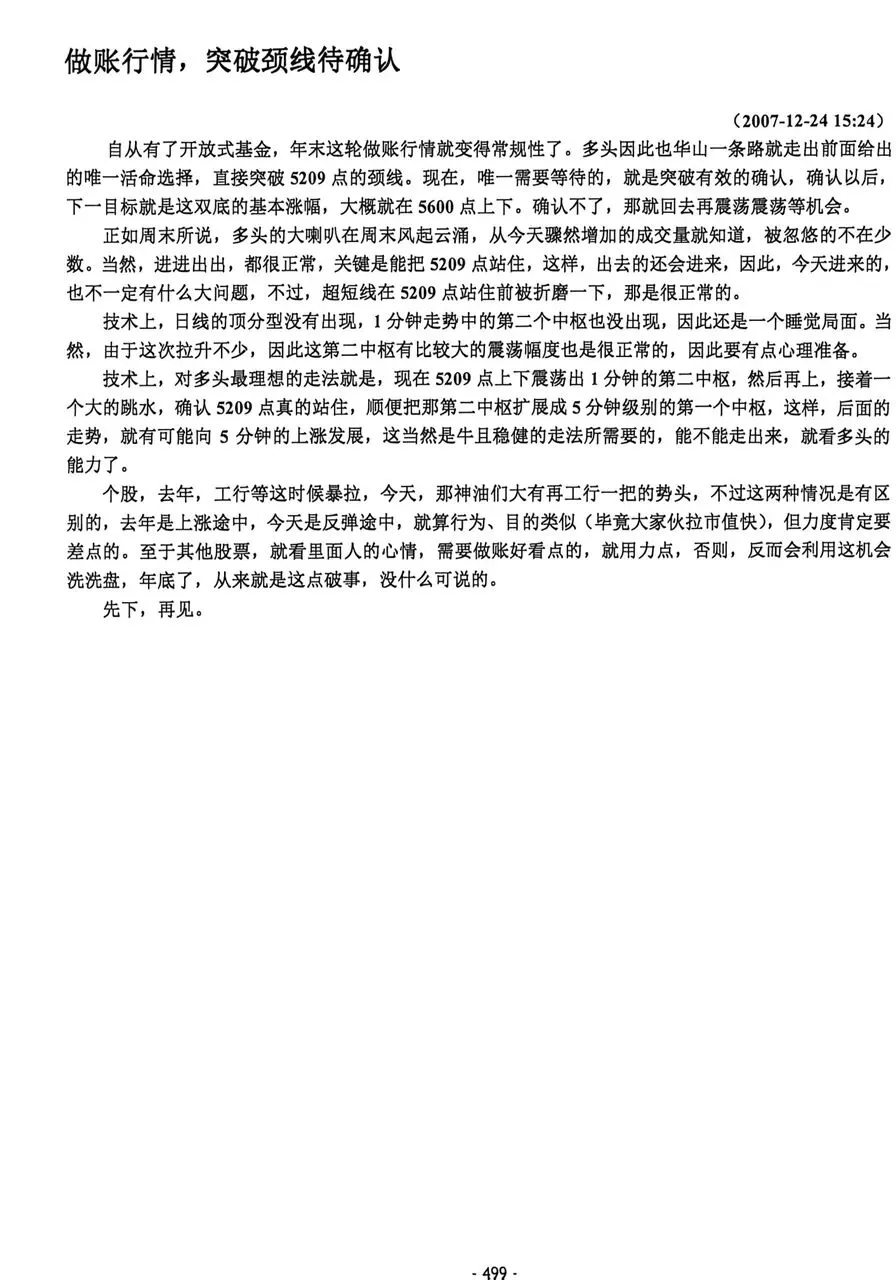 做账行情，突破颈线待确认

（2007-12-24 15:24）

自从有了开放式基金，年末这轮做账行情就变得常规性了。多头因此也华山一条路就走出前面给出的唯一活命选择，直接突破 5209 点的颈线。现在，唯一需要等待的，就是突破有效的确认，确认以后，下一目标就是这双底的基本涨幅，大概就在 5600 点上下。确认不了，那就回去再震荡震荡等机会。

正如周末所说，多头的大喇叭在周末风起云涌，从今天骤然增加的成交量就知道，被忽悠的不在少数。当然，进进出出，都很正常，关键是能把 5209 点站住，这样，出去的还会进来，因此，今天进来的，也不一定有什么大问题，不过，超短线在 5209 点站住前被折磨一下，那是很正常的。

技术上，日线的顶分型没有出现，1 分钟走势中的第二个中枢也没出现，因此还是一个睡觉局面。当然，由于这次拉升不少，因此这第二中枢有比较大的震荡幅度也是很正常的，因此要有点心理准备。

技术上，对多头最理想的走法就是，现在 5209 点上下震荡出 1 分钟的第二中枢，然后再上，接着一个大的跳水，确认 5209 点真的站住，顺便把那第二中枢扩展成 5 分钟级别的第一个中枢，这样，后面的走势，就有可能向 5 分钟的上涨发展，这当然是牛且稳健的走法所需要的，能不能走出来，就看多头的能力了。

个股，去年，工行等这时候暴拉，今天，那神油们大有再工行一把的势头，不过这两种情况是有区别的，去年是上涨途中，今天是反弹途中，就算行为、目的类似（毕竟大家伙拉市值快），但力度肯定要差点的。至于其他股票，就看里面人的心情，需要做账好看点的，就用力点，否则，反而会利用这机会洗洗盘，年底了，从来就是这点破事，没什么可说的。

先下，再见。

- 499 -